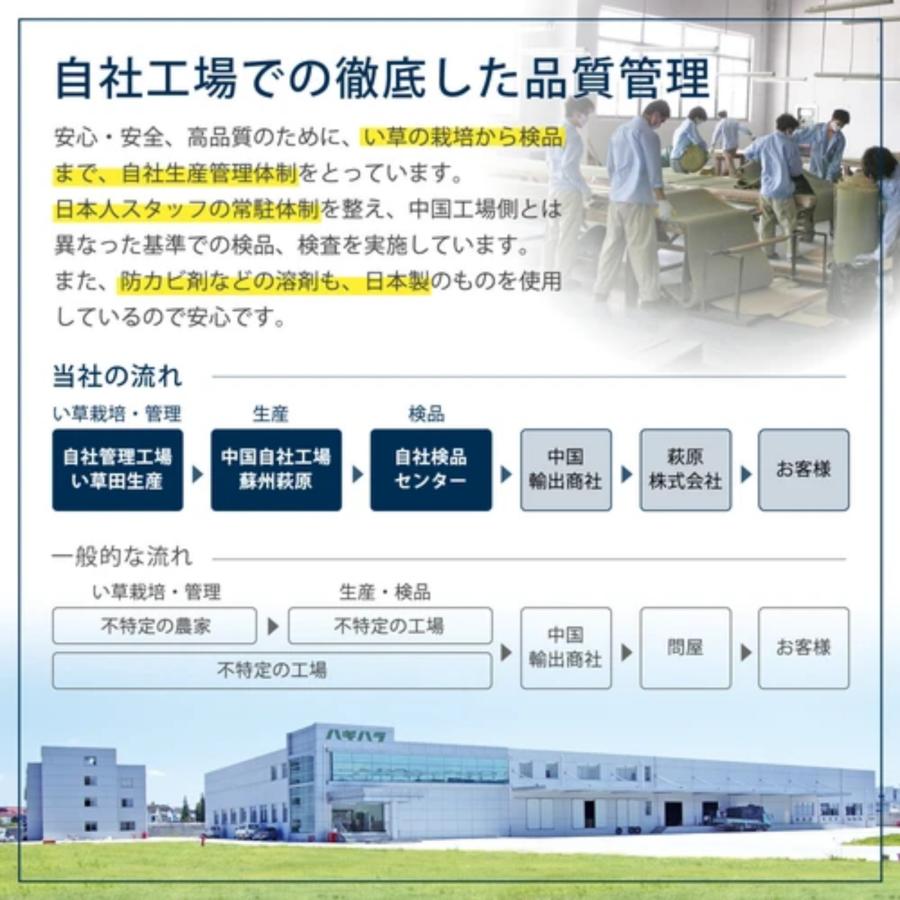 自社工場での徹底した品質管理

安心・安全、高品質のために、い草の栽培から検品まで、自社生産管理体制をとっています。
日本人スタッフの常駐体制を整え、中国工場側とは異なった基準での検品、検査を実施しています。
また、防カビ剤などの溶剤も、日本製のものを使用しているので安心です。

当社の流れ

い草栽培・管理
自社管理工場
い草田生産

生産
中国自社工場
蘇州萩原

検品
自社検品
センター

中国
輸出商社

萩原
株式会社

お客様

一般的な流れ

い草栽培・管理
不特定の農家

生産・検品
不特定の工場

不特定の工場

中国
輸出商社

問屋

お客様

ハギハラ